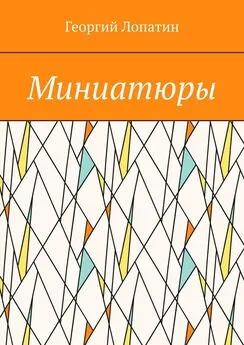 Георгий Лопатин

Миниатюры